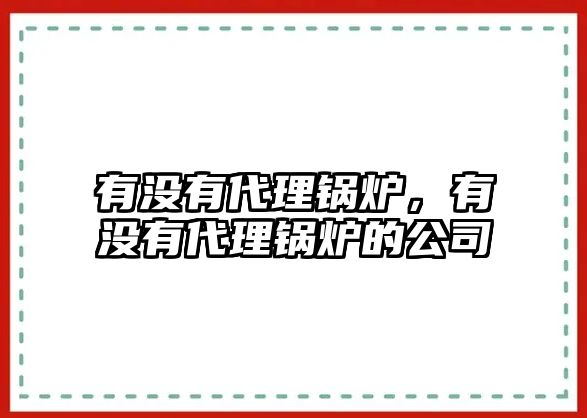 有没有代理锅炉，有没有代理锅炉的公司